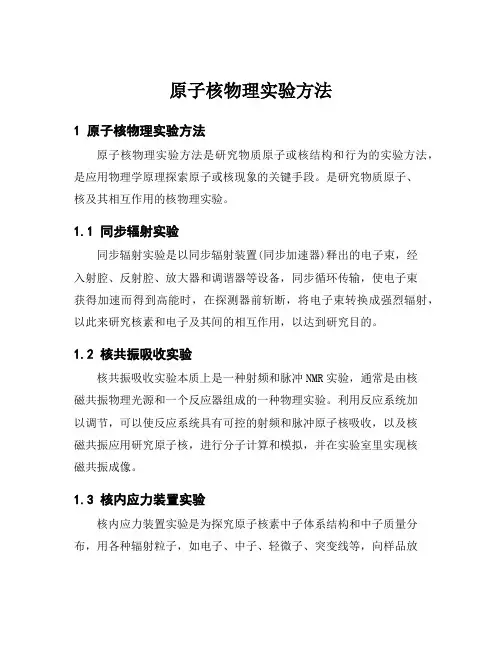 原子核物理实验方法

1 原子核物理实验方法

原子核物理实验方法是研究物质原子或核结构和行为的实验方法，是应用物理学原理探索原子或核现象的关键手段。是研究物质原子、核及其相互作用的核物理实验。

1.1 同步辐射实验

同步辐射实验是以同步辐射装置(同步加速器)释出的电子束，经入射腔、反射腔、放大器和调谐器等设备，同步循环传输，使电子束获得加速而得到高能时，在探测器前斩断，将电子束转换成强烈辐射，以此来研究核素和电子及其间的相互作用，以达到研究目的。

1.2 核共振吸收实验

核共振吸收实验本质上是一种射频和脉冲 NMR 实验，通常是由核磁共振物理光源和一个反应器组成的一种物理实验。利用反应系统加以调节，可以使反应系统具有可控的射频和脉冲原子核吸收，以及核磁共振应用研究原子核，进行分子计算和模拟，并在实验室里实现核磁共振成像。

1.3 核内应力装置实验

核内应力装置实验是为探究原子核素中子体系结构和中子质量分布，用各种辐射粒子，如电子、中子、轻微子、突变线等，向样品放